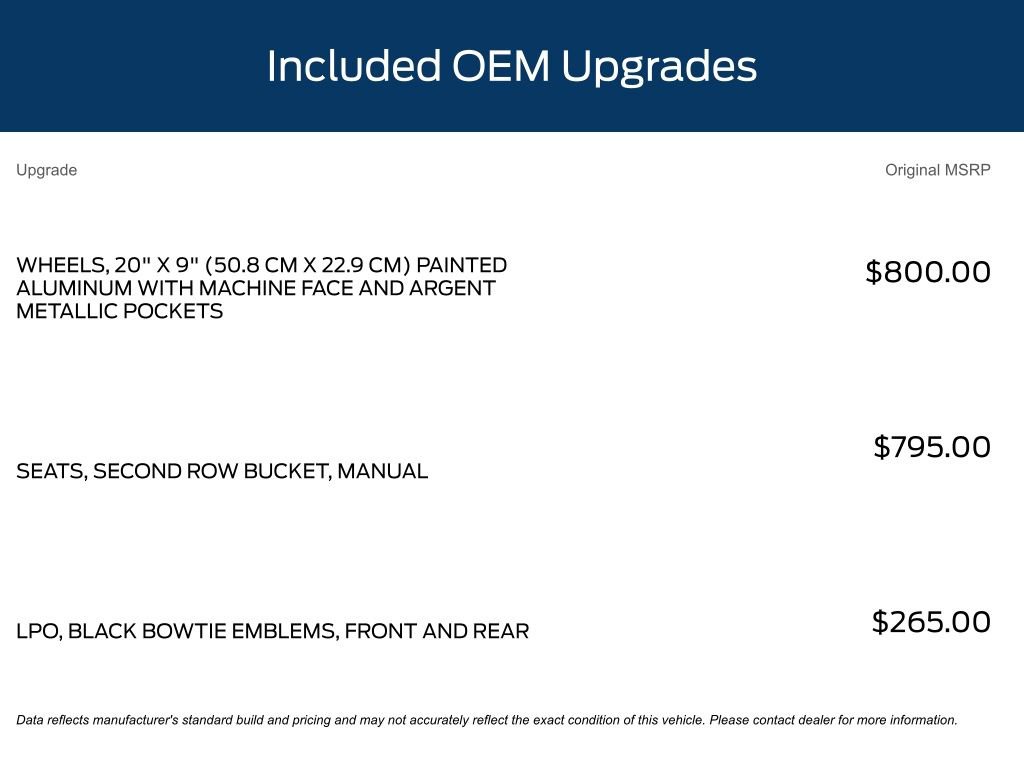 Included OEM Upgrades

| Upgrade | Original MSRP |
|---|---|
| WHEELS, 20" X 9" (50.8 CM X 22.9 CM) PAINTED ALUMINUM WITH MACHINE FACE AND ARGENT METALLIC POCKETS | $800.00 |
| SEATS, SECOND ROW BUCKET, MANUAL | $795.00 |
| LPO, BLACK BOWTIE EMBLEMS, FRONT AND REAR | $265.00 |

Data reflects manufacturer's standard build and pricing and may not accurately reflect the exact condition of this vehicle. Please contact dealer for more information.